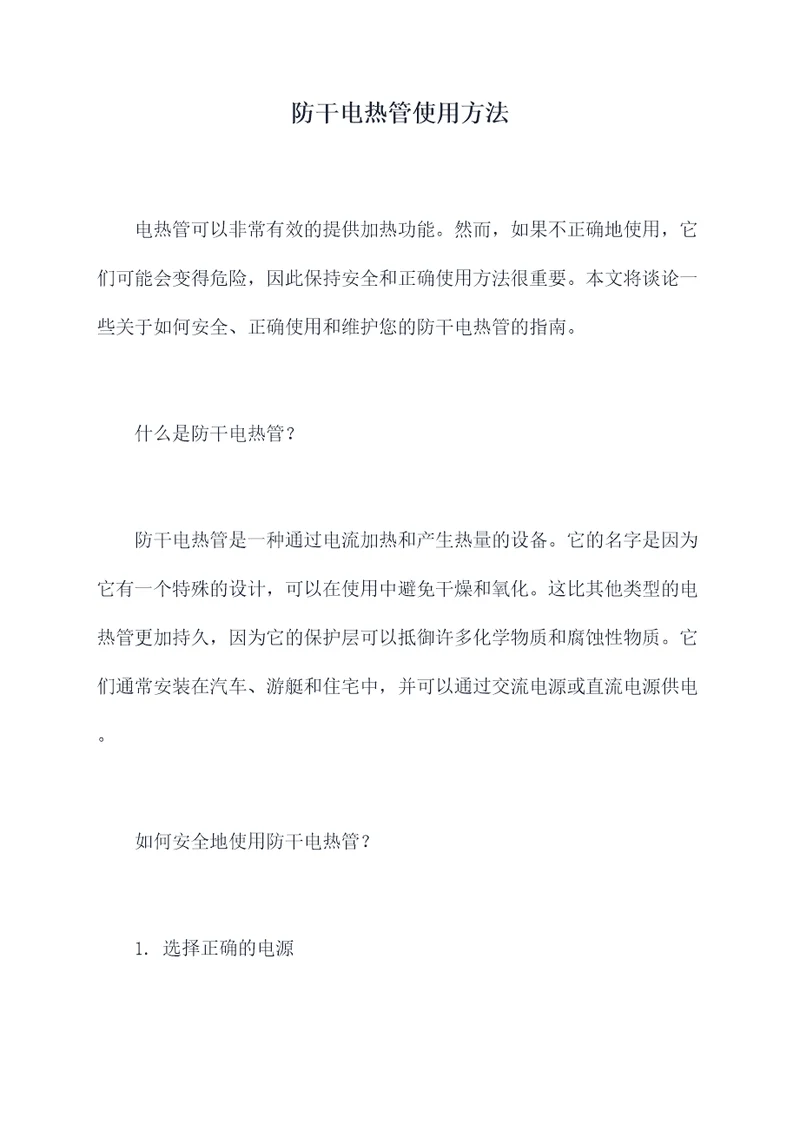 防干电热管使用方法

电热管可以非常有效的提供加热功能。然而，如果不正确地使用，它们可能会变得危险，因此保持安全和正确使用方法很重要。本文将谈论一些关于如何安全、正确使用和维护您的防干电热管的指南。

什么是防干电热管？

防干电热管是一种通过电流加热和产生热量的设备。它的名字是因为它有一个特殊的设计，可以在使用中避免干燥和氧化。这比其他类型的电热管更加持久，因为它的保护层可以抵御许多化学物质和腐蚀性物质。它们通常安装在汽车、游艇和住宅中，并可以通过交流电源或直流电源供电。

如何安全地使用防干电热管？

1. 选择正确的电源